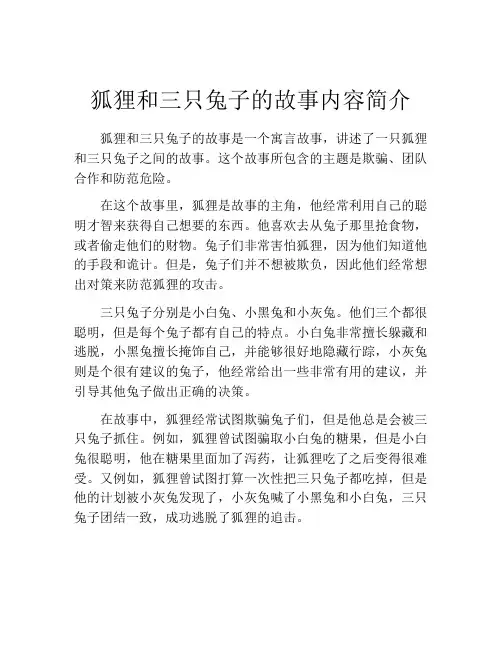 狐狸和三只兔子的故事内容简介

狐狸和三只兔子的故事是一个寓言故事，讲述了一只狐狸和三只兔子之间的故事。这个故事所包含的主题是欺骗、团队合作和防范危险。

在这个故事里，狐狸是故事的主角，他经常利用自己的聪明才智来获得自己想要的东西。他喜欢去从兔子那里抢食物，或者偷走他们的财物。兔子们非常害怕狐狸，因为他们知道他的手段和诡计。但是，兔子们并不想被欺负，因此他们经常想出对策来防范狐狸的攻击。

三只兔子分别是小白兔、小黑兔和小灰兔。他们三个都很聪明，但是每个兔子都有自己的特点。小白兔非常擅长躲藏和逃脱，小黑兔擅长掩饰自己，并能够很好地隐藏行踪，小灰兔则是个很有建议的兔子，他经常给出一些非常有用的建议，并引导其他兔子做出正确的决策。

在故事中，狐狸经常试图欺骗兔子们，但是他总是会被三只兔子抓住。例如，狐狸曾试图骗取小白兔的糖果，但是小白兔很聪明，他在糖果里面加了泻药，让狐狸吃了之后变得很难受。又例如，狐狸曾试图打算一次性把三只兔子都吃掉，但是他的计划被小灰兔发现了，小灰兔喊了小黑兔和小白兔，三只兔子团结一致，成功逃脱了狐狸的追击。